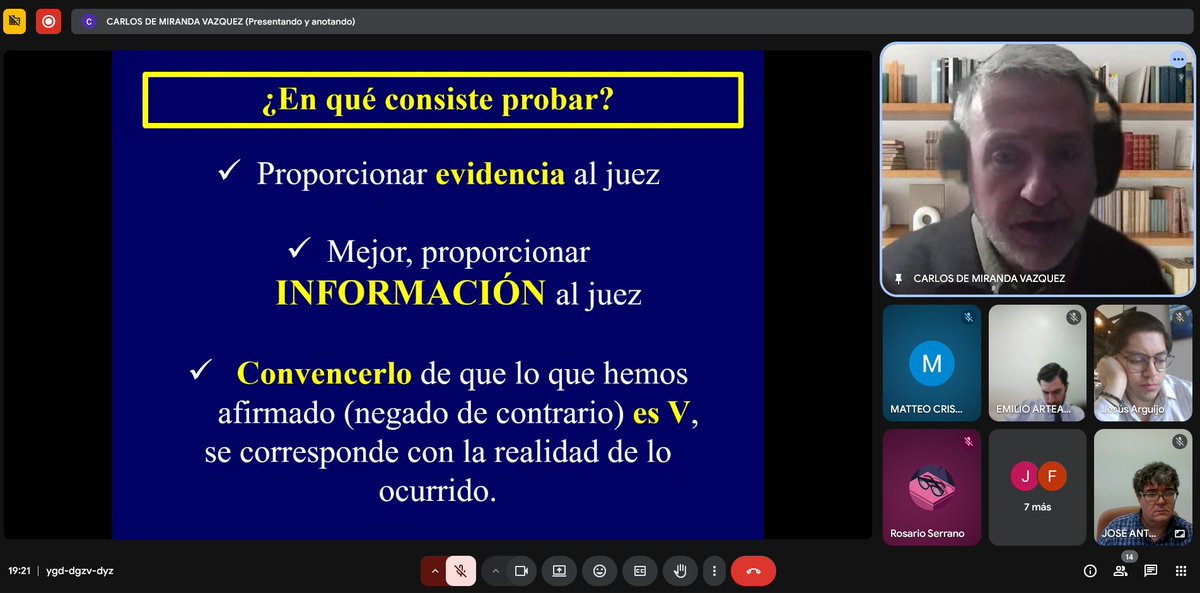 C CARLOS DE MIRANDA VAZQUEZ (Presentando y anotando)

¿En qué consiste probar?

✓ Proporcionar evidencia al juez

✓ Mejor, proporcionar INFORMACIÓN al juez

✓ Convencerlo de que lo que hemos afirmado (negado de contrario) es V, se corresponde con la realidad de lo ocurrido.

CARLOS DE MIRANDA VAZQUEZ

M

MATTEO CRIS...

EMILIO ARTEA...

Jesús Arguijo

Rosario Serrano

J F

7 más

JOSÉ ANT...

19:21 | ygd-dgzv-dyz

14